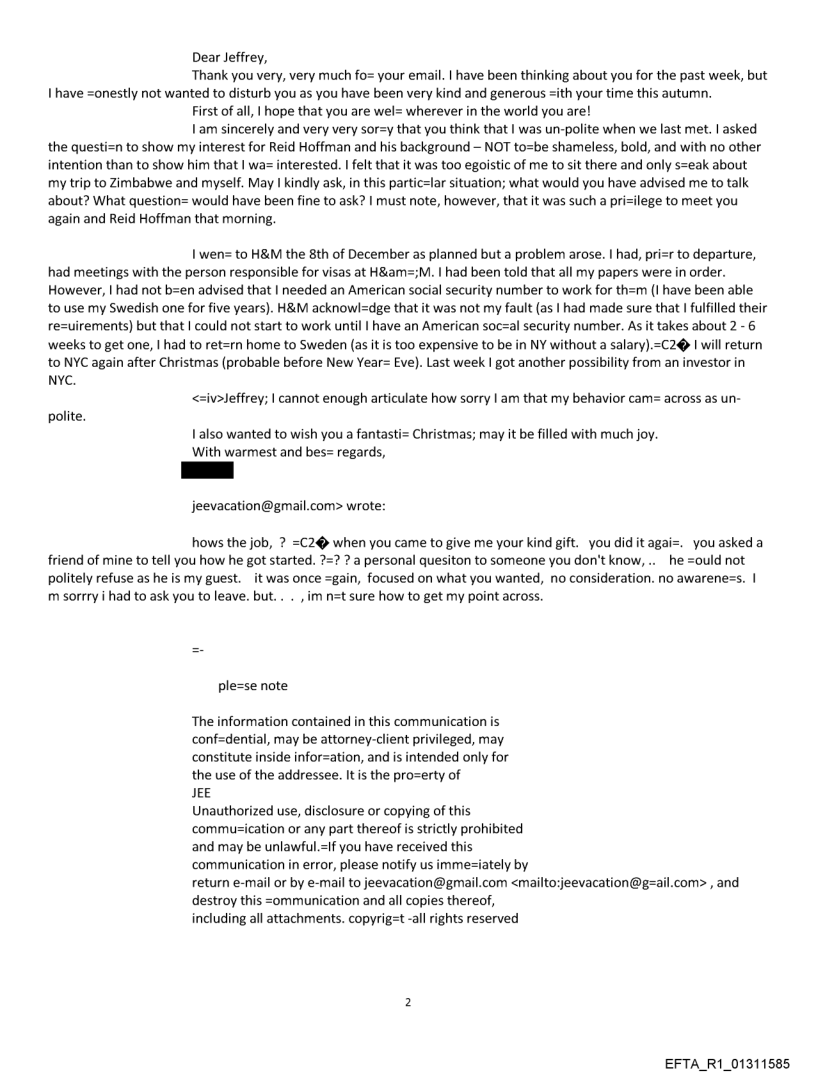 Dear Jeffrey,

Thank you very, very much fo= your email. I have been thinking about you for the past week, but I have =onestly not wanted to disturb you as you have been very kind and generous =ith your time this autumn.

First of all, I hope that you are wel= wherever in the world you are!

I am sincerely and very very sor=y that you think that I was un-polite when we last met. I asked the questi=n to show my interest for Reid Hoffman and his background – NOT to=be shameless, bold, and with no other intention than to show him that I wa= interested. I felt that it was too egoistic of me to sit there and only s=eak about my trip to Zimbabwe and myself. May I kindly ask, in this partic=lar situation; what would you have advised me to talk about? What question= would have been fine to ask? I must note, however, that it was such a pri=ilege to meet you again and Reid Hoffman that morning.

I wen= to H&M the 8th of December as planned but a problem arose. I had, pri=r to departure, had meetings with the person responsible for visas at H&am=;M. I had been told that all my papers were in order. However, I had not b=en advised that I needed an American social security number to work for th=m (I have been able to use my Swedish one for five years). H&M acknowl=dge that it was not my fault (as I had made sure that I fulfilled their re=uirements) but that I could not start to work until I have an American soc=al security number. As it takes about 2 - 6 weeks to get one, I had to ret=rn home to Sweden (as it is too expensive to be in NY without a salary).=C2� I will return to NYC again after Christmas (probable before New Year= Eve). Last week I got another possibility from an investor in NYC.

<=iv>Jeffrey; I cannot enough articulate how sorry I am that my behavior cam= across as un-polite.

I also wanted to wish you a fantasti= Christmas; may it be filled with much joy.
With warmest and bes= regards,

jeevacation@gmail.com> wrote:

hows the job, ? =C2� when you came to give me your kind gift. you did it agai=. you asked a friend of mine to tell you how he got started. ?=? ? a personal quesiton to someone you don't know, .. he =ould not politely refuse as he is my guest. it was once =gain, focused on what you wanted, no consideration. no awarene=s. I m sorrry i had to ask you to leave. but. . . , im n=t sure how to get my point across.

=-

ple=se note

The information contained in this communication is conf=dential, may be attorney-client privileged, may constitute inside infor=ation, and is intended only for the use of the addressee. It is the pro=erty of JEE
Unauthorized use, disclosure or copying of this commu=ication or any part thereof is strictly prohibited and may be unlawful.=If you have received this communication in error, please notify us imme=iately by return e-mail or by e-mail to jeevacation@gmail.com <mailto:jeevacation@g=ail.com> , and destroy this =ommunication and all copies thereof, including all attachments. copyrig=t -all rights reserved

2

EFTA_R1_01311585